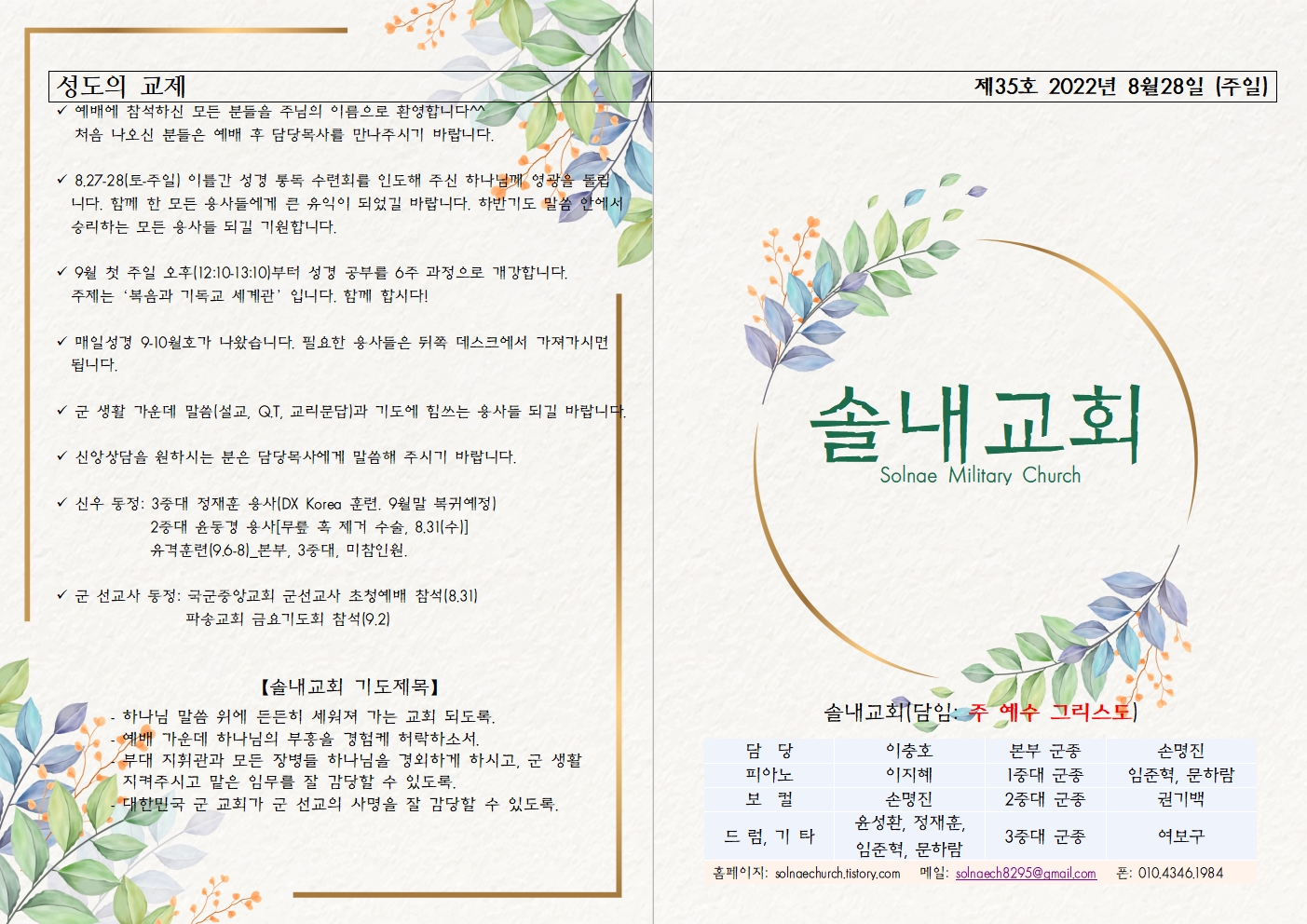 성도의 교제

✓ 예배에 참석하신 모든 분들을 주님의 이름으로 환영합니다^^ 처음 나오신 분들은 예배 후 담당목사를 만나주시기 바랍니다.

✓ 8.27-28(토-주일) 이틀간 성경 통독 수련회를 인도해 주신 하나님께 영광을 돌립니다. 함께 한 모든 용사들에게 큰 유익이 되었길 바랍니다. 하반기도 말씀 안에서 승리하는 모든 용사들 되길 기원합니다.

✓ 9월 첫 주일 오후(12:10-13:10)부터 성경 공부를 6주 과정으로 개강합니다. 주제는 '복음과 기독교 세계관' 입니다. 함께 합시다!

✓ 매일성경 9-10월호가 나왔습니다. 필요한 용사들은 뒤쪽 데스크에서 가져가시면 됩니다.

✓ 군 생활 가운데 말씀(설교, Q.T, 교리문답)과 기도에 힘쓰는 용사들 되길 바랍니다.

✓ 신앙상담을 원하시는 분은 담당목사에게 말씀해 주시기 바랍니다.

✓ 신우 동정: 3중대 정재훈 용사(DX Korea 훈련, 9월말 복귀예정)
2중대 윤동경 용사[무릎 혹 제거 수술, 8.31(수)]
유격훈련(9.6-8)_본부, 3중대, 미참인원.

✓ 군 선교사 동정: 국군중앙교회 군선교사 초청예배 참석(8.31)
파송교회 금요기도회 참석(9.2)

【솔내교회 기도제목】
- 하나님 말씀 위에 든든히 세워져 가는 교회 되도록.
- 예배 가운데 하나님의 부흥을 경험케 허락하소서.
- 부대 지휘관과 모든 장병들 하나님을 경외하게 하시고, 군 생활 지켜주시고 맡은 임무를 잘 감당할 수 있도록.
- 대한민국 군 교회가 군 선교의 사명을 잘 감당할 수 있도록.

제35호 2022년 8월28일 (주일)

솔내교회
Solnae Military Church

솔내교회(담임: 주 예수 그리스도)

| 담 당 | 이충호 | 본부 군종 | 손명진 |
|---|---|---|---|
| 피아노 | 이지혜 | 1중대 군종 | 임준혁, 문하람 |
| 보 컬 | 손명진 | 2중대 군종 | 권기백 |
| 드 럼, 기 타 | 윤성환, 정재훈, 임준혁, 문하람 | 3중대 군종 | 여보구 |

홈페이지: solnaechurch.tistory.com 메일: solnaech8295@gmail.com 폰: 010.4346.1984